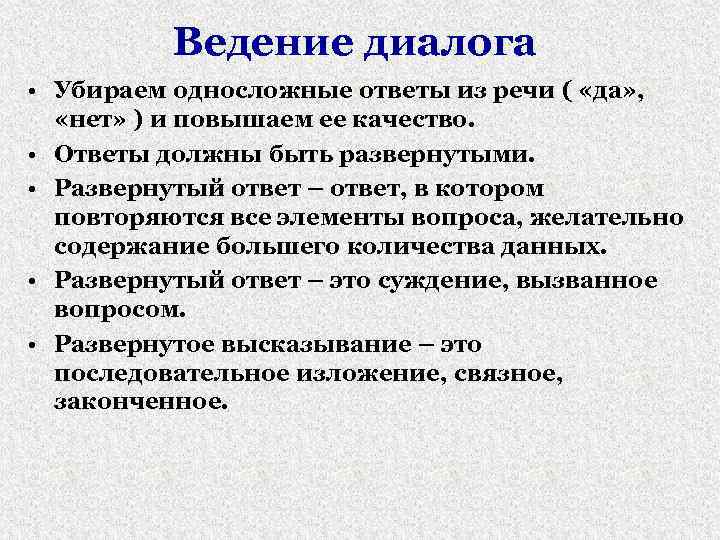 Ведение диалога

• Убираем односложные ответы из речи ( «да», «нет» ) и повышаем ее качество.

• Ответы должны быть развернутыми.

• Развернутый ответ – ответ, в котором повторяются все элементы вопроса, желательно содержание большего количества данных.

• Развернутый ответ – это суждение, вызванное вопросом.

• Развернутое высказывание – это последовательное изложение, связное, законченное.